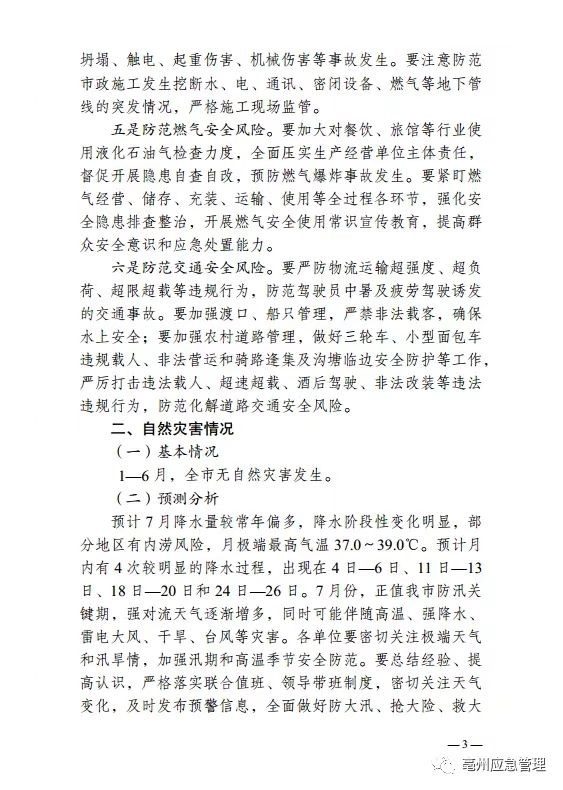 坍塌、触电、起重伤害、机械伤害等事故发生。要注意防范市政施工发生挖断水、电、通讯、密闭设备、燃气等地下管线的突发情况，严格施工现场监管。

五是防范燃气安全风险。要加大对餐饮、旅馆等行业使用液化石油气检查力度，全面压实生产经营单位主体责任，督促开展隐患自查自改，预防燃气爆炸事故发生。要紧盯燃气经营、储存、充装、运输、使用等全过程各环节，强化安全隐患排查整治，开展燃气安全使用常识宣传教育，提高群众安全意识和应急处置能力。

六是防范交通安全风险。要严防物流运输超强度、超负荷、超限超载等违规行为，防范驾驶员中暑及疲劳驾驶诱发的交通事故。要加强渡口、船只管理，严禁非法载客，确保水上安全；要加强农村道路管理，做好三轮车、小型面包车违规载人、非法营运和骑路逢集及沟塘临边安全防护等工作，严厉打击违法载人、超速超载、酒后驾驶、非法改装等违法违规行为，防范化解道路交通安全风险。

二、自然灾害情况

（一）基本情况

1—6月，全市无自然灾害发生。

（二）预测分析

预计7月降水量较常年偏多，降水阶段性变化明显，部分地区有内涝风险，月极端最高气温37.0～39.0℃。预计月内有4次较明显的降水过程，出现在4日—6日、11日—13日、18日—20日和24日—26日。7月份，正值我市防汛关键期，强对流天气逐渐增多，同时可能伴随高温、强降水、雷电大风、干旱、台风等灾害。各单位要密切关注极端天气和汛旱情，加强汛期和高温季节安全防范。要总结经验、提高认识，严格落实联合值班、领导带班制度，密切关注天气变化，及时发布预警信息，全面做好防大汛、抢大险、救大

—3—

亳州应急管理